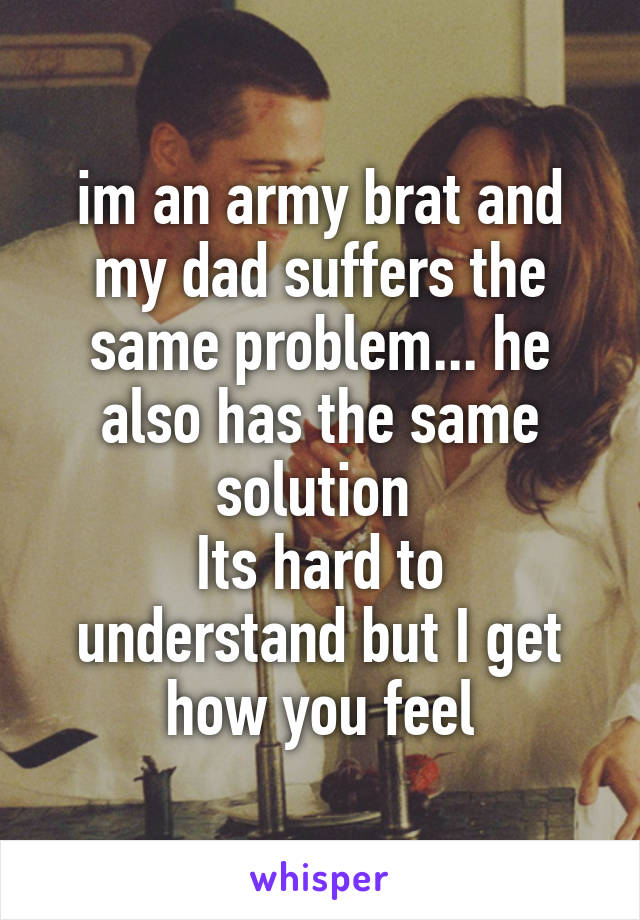 im an army brat and my dad suffers the same problem... he also has the same solution
Its hard to understand but I get how you feel

whisper